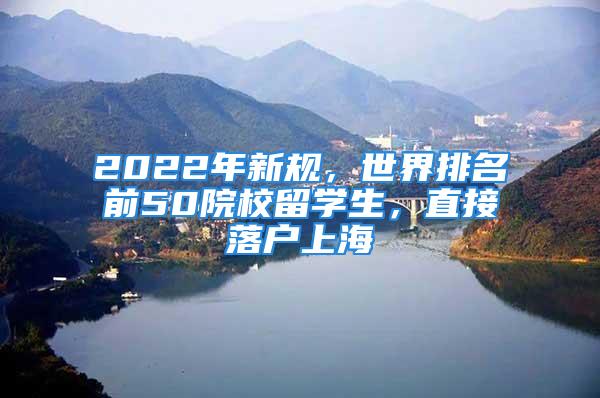 2022年新规，世界排名前50院校留学生，直接落户上海